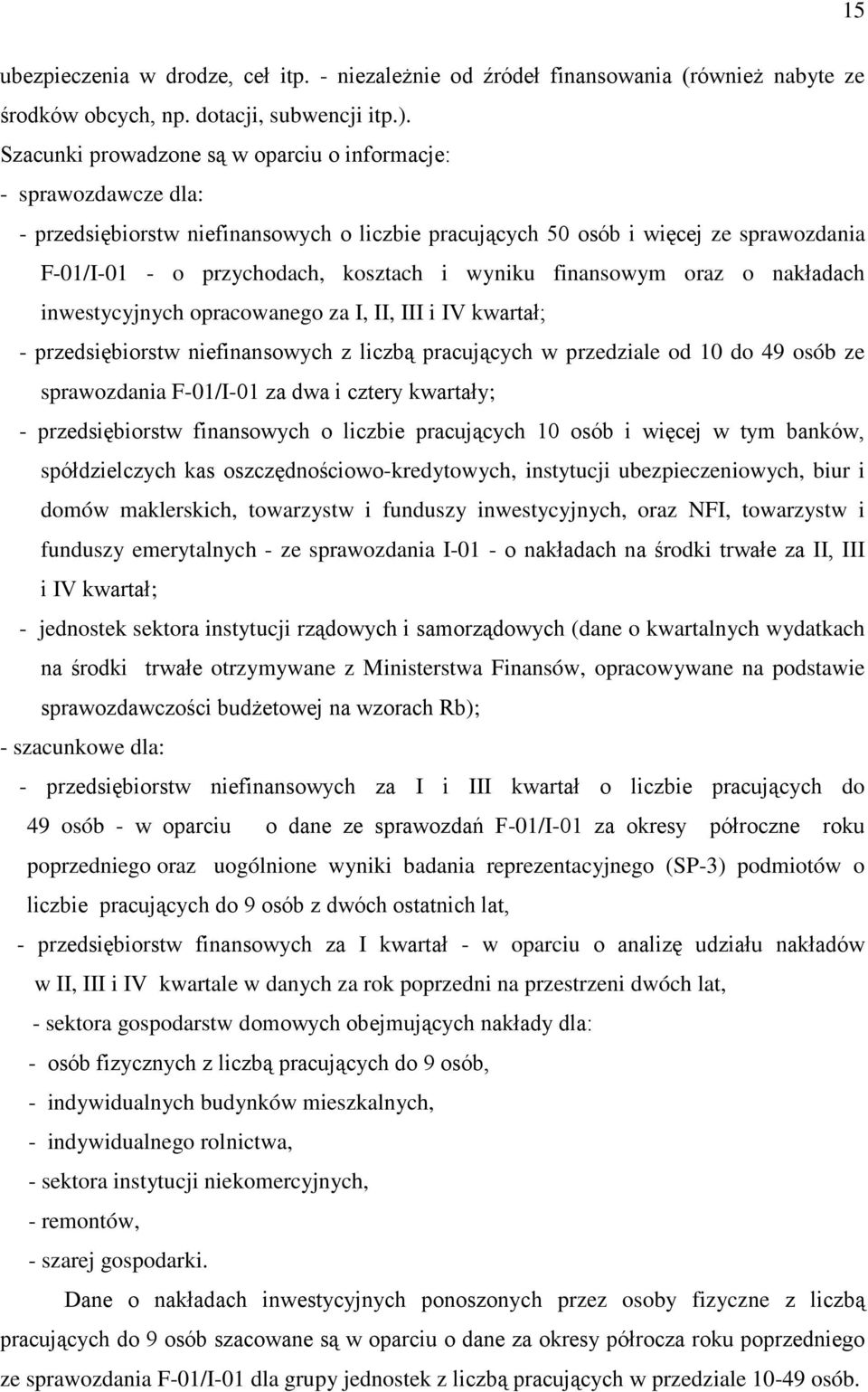 15

ubezpieczenia w drodze, ceł itp. - niezależnie od źródeł finansowania (również nabyte ze środków obcych, np. dotacji, subwencji itp.).

Szacunki prowadzone są w oparciu o informacje:

- sprawozdawcze dla:

- przedsiębiorstw niefinansowych o liczbie pracujących 50 osób i więcej ze sprawozdania F-01/I-01 - o przychodach, kosztach i wyniku finansowym oraz o nakładach inwestycyjnych opracowanego za I, II, III i IV kwartał;

- przedsiębiorstw niefinansowych z liczbą pracujących w przedziale od 10 do 49 osób ze sprawozdania F-01/I-01 za dwa i cztery kwartały;

- przedsiębiorstw finansowych o liczbie pracujących 10 osób i więcej w tym banków, spółdzielczych kas oszczędnościowo-kredytowych, instytucji ubezpieczeniowych, biur i domów maklerskich, towarzystw i funduszy inwestycyjnych, oraz NFI, towarzystw i funduszy emerytalnych - ze sprawozdania I-01 - o nakładach na środki trwałe za II, III i IV kwartał;

- jednostek sektora instytucji rządowych i samorządowych (dane o kwartalnych wydatkach na środki trwałe otrzymywane z Ministerstwa Finansów, opracowywane na podstawie sprawozdawczości budżetowej na wzorach Rb);

- szacunkowe dla:

- przedsiębiorstw niefinansowych za I i III kwartał o liczbie pracujących do 49 osób - w oparciu o dane ze sprawozdań F-01/I-01 za okresy półroczne roku poprzedniego oraz uogólnione wyniki badania reprezentacyjnego (SP-3) podmiotów o liczbie pracujących do 9 osób z dwóch ostatnich lat,

- przedsiębiorstw finansowych za I kwartał - w oparciu o analizę udziału nakładów w II, III i IV kwartale w danych za rok poprzedni na przestrzeni dwóch lat,

- sektora gospodarstw domowych obejmujących nakłady dla:

- osób fizycznych z liczbą pracujących do 9 osób,

- indywidualnych budynków mieszkalnych,

- indywidualnego rolnictwa,

- sektora instytucji niekomercyjnych,

- remontów,

- szarej gospodarki.

Dane o nakładach inwestycyjnych ponoszonych przez osoby fizyczne z liczbą pracujących do 9 osób szacowane są w oparciu o dane za okresy półrocza roku poprzedniego ze sprawozdania F-01/I-01 dla grupy jednostek z liczbą pracujących w przedziale 10-49 osób.